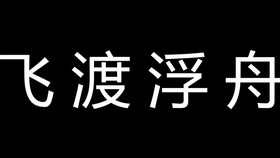 飞渡浮舟